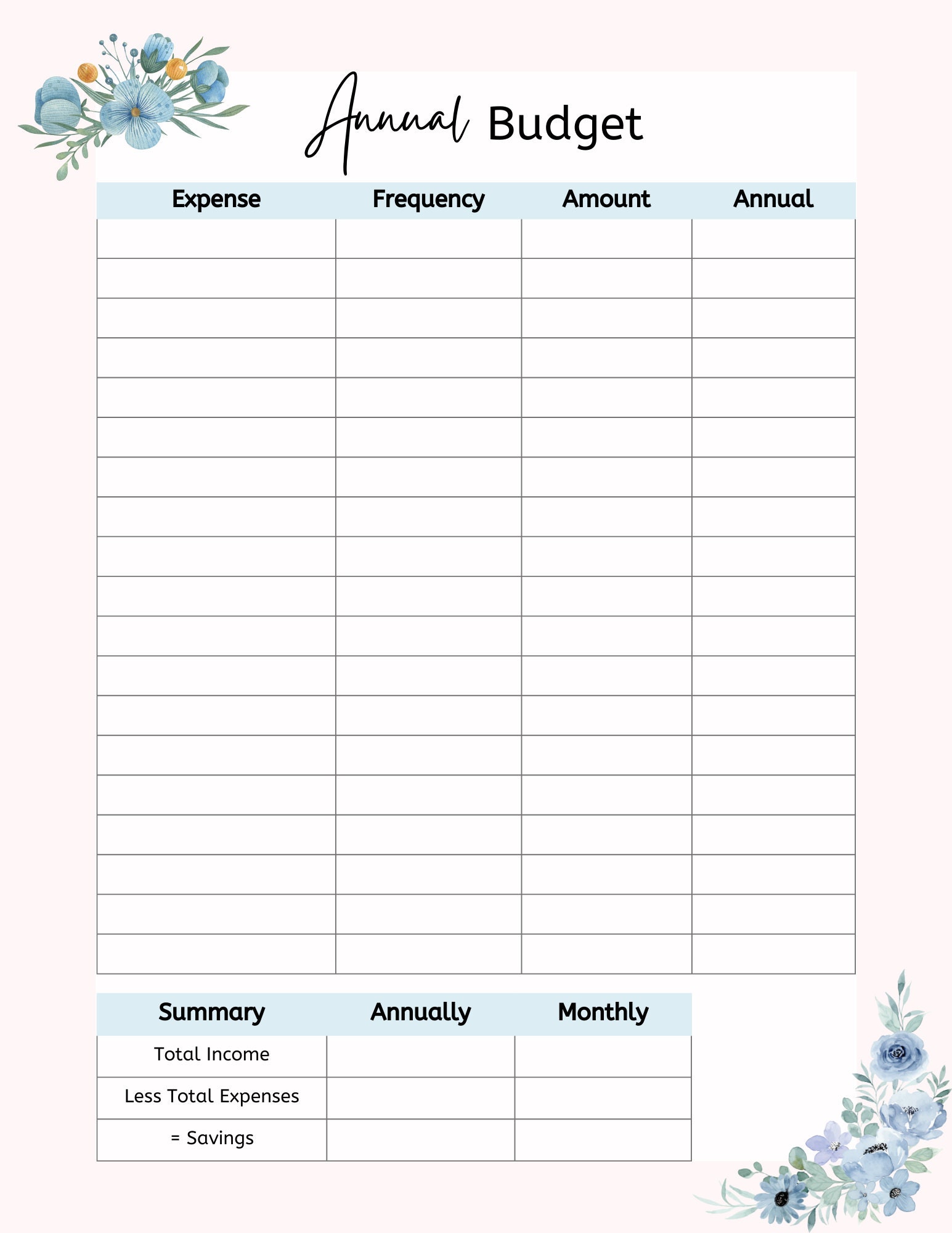 Annual Budget

| Expense | Frequency | Amount | Annual |
|---|---|---|---|
| | | | |
| | | | |
| | | | |
| | | | |
| | | | |
| | | | |
| | | | |
| | | | |
| | | | |
| | | | |
| | | | |
| | | | |
| | | | |
| | | | |
| | | | |
| | | | |
| | | | |
| | | | |
| | | | |

| Summary | Annually | Monthly |
|---|---|---|
| Total Income | | |
| Less Total Expenses | | |
| = Savings | | |